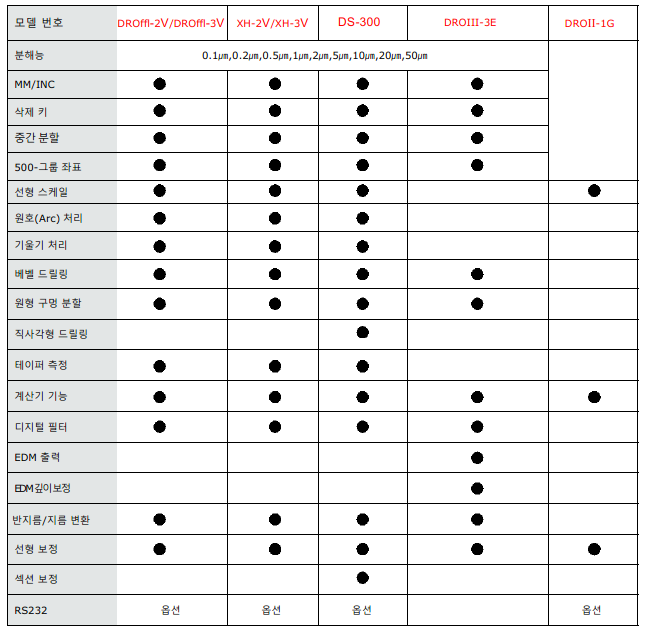 | 모델 번호 | DROffl-2V/DROffl-3V | XH-2V/XH-3V | DS-300 | DROIII-3E | DROII-1G |
|---|---|---|---|---|---|
| 분해능 | 0.1㎛,0.2㎛,0.5㎛,1㎛,2㎛,5㎛,10㎛,20㎛,50㎛ | | | | |
| MM/INC | ● | ● | ● | ● | |
| 삭제 키 | ● | ● | ● | ● | |
| 중간 분할 | ● | ● | ● | ● | |
| 500-그룹 좌표 | ● | ● | ● | ● | |
| 선형 스케일 | ● | ● | ● | | ● |
| 원호(Arc) 처리 | ● | ● | ● | | |
| 기울기 처리 | ● | ● | ● | | |
| 베벨 드릴링 | ● | ● | ● | ● | |
| 원형 구멍 분할 | ● | ● | ● | ● | |
| 직사각형 드릴링 | | | ● | | |
| 테이퍼 측정 | ● | ● | ● | | |
| 계산기 기능 | ● | ● | ● | ● | ● |
| 디지털 필터 | ● | ● | ● | ● | |
| EDM 출력 | | | | ● | |
| EDM깊이보정 | | | | ● | |
| 반지름/지름 변환 | ● | ● | ● | ● | |
| 선형 보정 | ● | ● | ● | ● | ● |
| 섹션 보정 | | | ● | | |
| RS232 | 옵션 | 옵션 | 옵션 | | 옵션 |